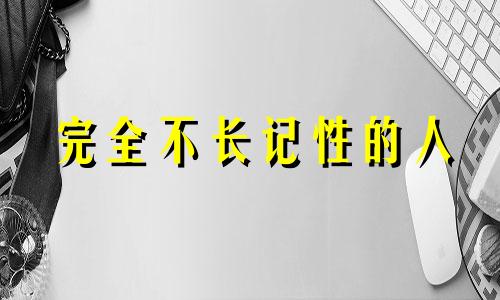 完全不长记性的人